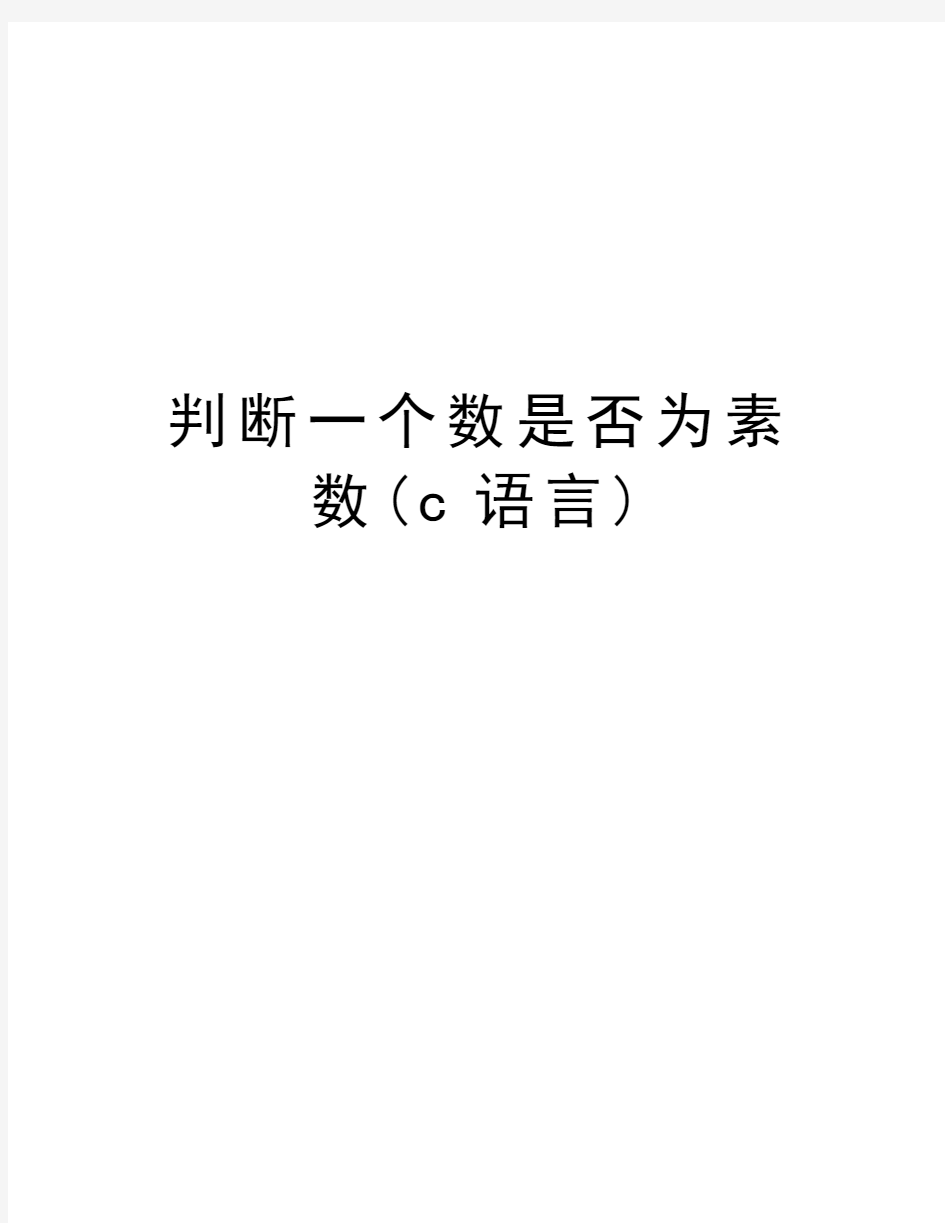 判断一个数是否为素数（c 语言）